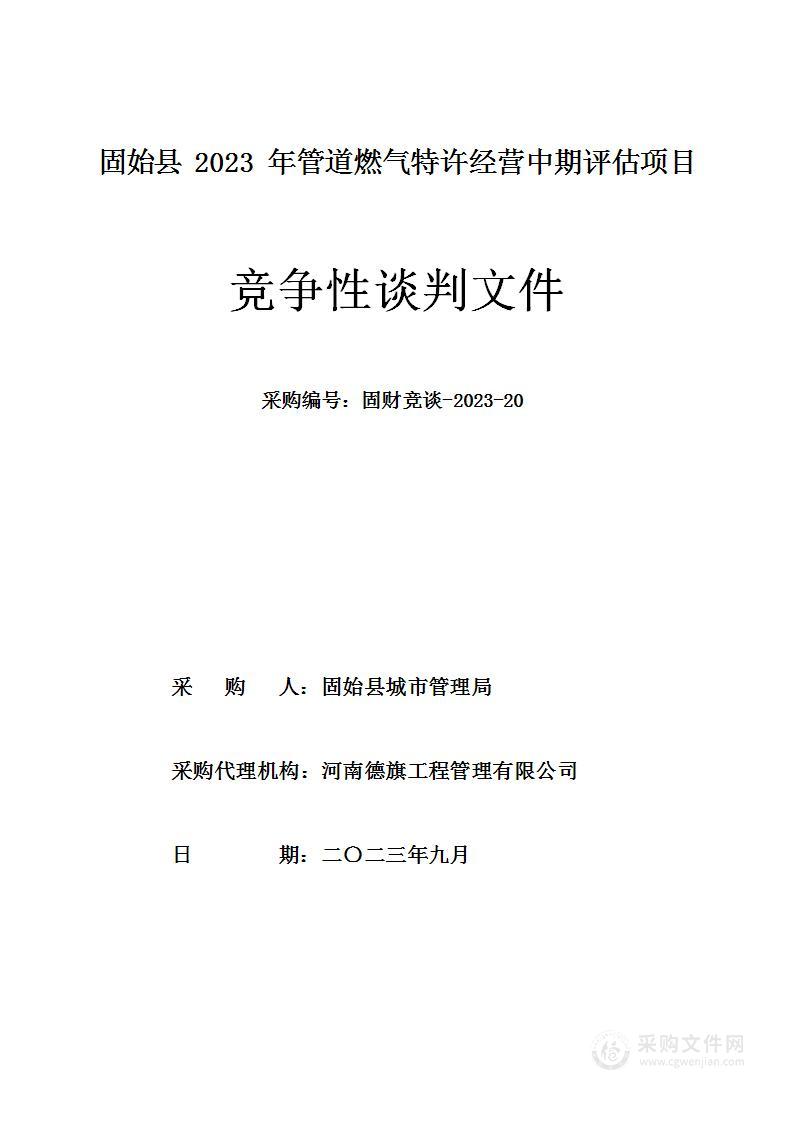 固始县 2023 年管道燃气特许经营中期评估项目

竞争性谈判文件

采购编号：固财竞谈-2023-20

采　　购　　人：固始县城市管理局

采购代理机构：河南德旗工程管理有限公司

日　　　　　期：二〇二三年九月

采购文件网
www.cgwenjian.com